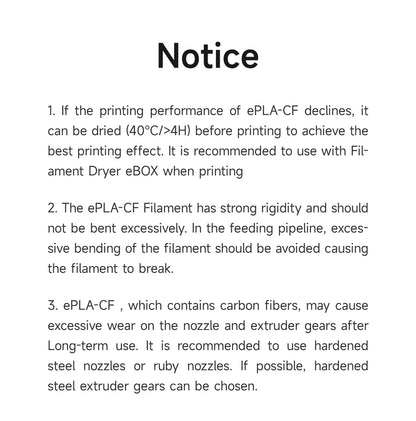 Notice

1. If the printing performance of ePLA-CF declines, it can be dried (40°C/>4H) before printing to achieve the best printing effect. It is recommended to use with Filament Dryer eBOX when printing

2. The ePLA-CF Filament has strong rigidity and should not be bent excessively. In the feeding pipeline, excessive bending of the filament should be avoided causing the filament to break.

3. ePLA-CF , which contains carbon fibers, may cause excessive wear on the nozzle and extruder gears after Long-term use. It is recommended to use hardened steel nozzles or ruby nozzles. If possible, hardened steel extruder gears can be chosen.